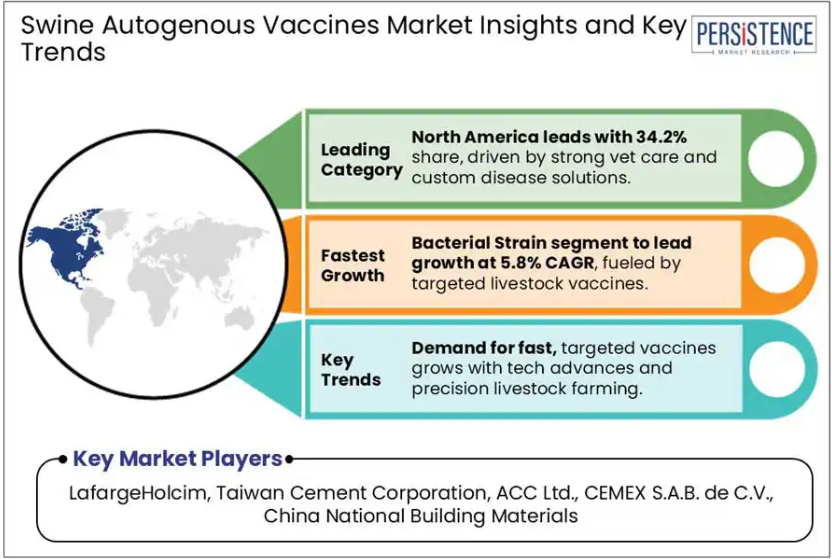 Swine Autogenous Vaccines Market Insights and Key Trends

PERSISTENCE
MARKET RESEARCH

Leading Category

North America leads with 34.2% share, driven by strong vet care and custom disease solutions.

Fastest Growth

Bacterial Strain segment to lead growth at 5.8% CAGR, fueled by targeted livestock vaccines.

Key Trends

Demand for fast, targeted vaccines grows with tech advances and precision livestock farming.

Key Market Players

LafargeHolcim, Taiwan Cement Corporation, ACC Ltd., CEMEX S.A.B. de C.V., China National Building Materials